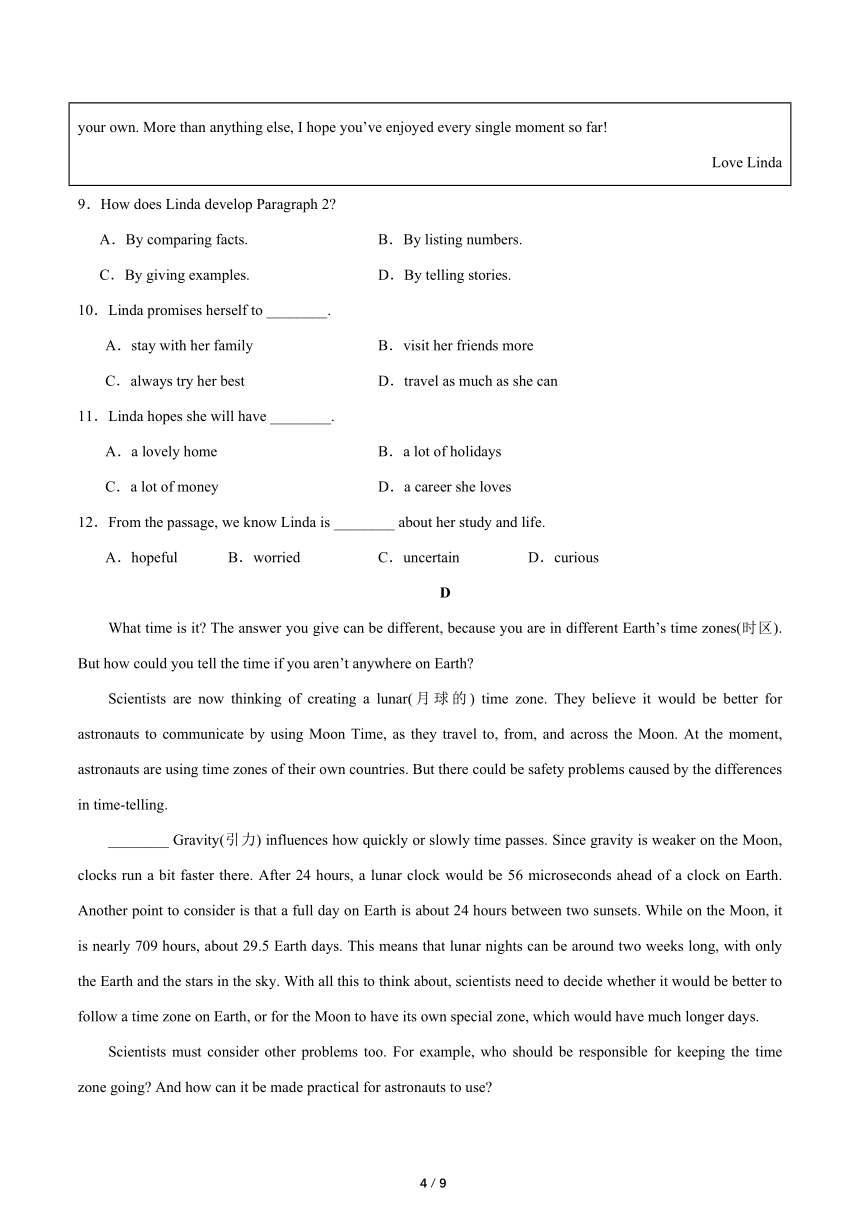 your own. More than anything else, I hope you've enjoyed every single moment so far!

Love Linda

9．How does Linda develop Paragraph 2?

A．By comparing facts.
B．By listing numbers.
C．By giving examples.
D．By telling stories.

10．Linda promises herself to ________.

A．stay with her family
B．visit her friends more
C．always try her best
D．travel as much as she can

11．Linda hopes she will have ________.

A．a lovely home
B．a lot of holidays
C．a lot of money
D．a career she loves

12．From the passage, we know Linda is ________ about her study and life.

A．hopeful
B．worried
C．uncertain
D．curious

D

What time is it? The answer you give can be different, because you are in different Earth's time zones(时区). But how could you tell the time if you aren't anywhere on Earth?

Scientists are now thinking of creating a lunar(月球的) time zone. They believe it would be better for astronauts to communicate by using Moon Time, as they travel to, from, and across the Moon. At the moment, astronauts are using time zones of their own countries. But there could be safety problems caused by the differences in time-telling.

________ Gravity(引力) influences how quickly or slowly time passes. Since gravity is weaker on the Moon, clocks run a bit faster there. After 24 hours, a lunar clock would be 56 microseconds ahead of a clock on Earth. Another point to consider is that a full day on Earth is about 24 hours between two sunsets. While on the Moon, it is nearly 709 hours, about 29.5 Earth days. This means that lunar nights can be around two weeks long, with only the Earth and the stars in the sky. With all this to think about, scientists need to decide whether it would be better to follow a time zone on Earth, or for the Moon to have its own special zone, which would have much longer days.

Scientists must consider other problems too. For example, who should be responsible for keeping the time zone going? And how can it be made practical for astronauts to use?

4 / 9